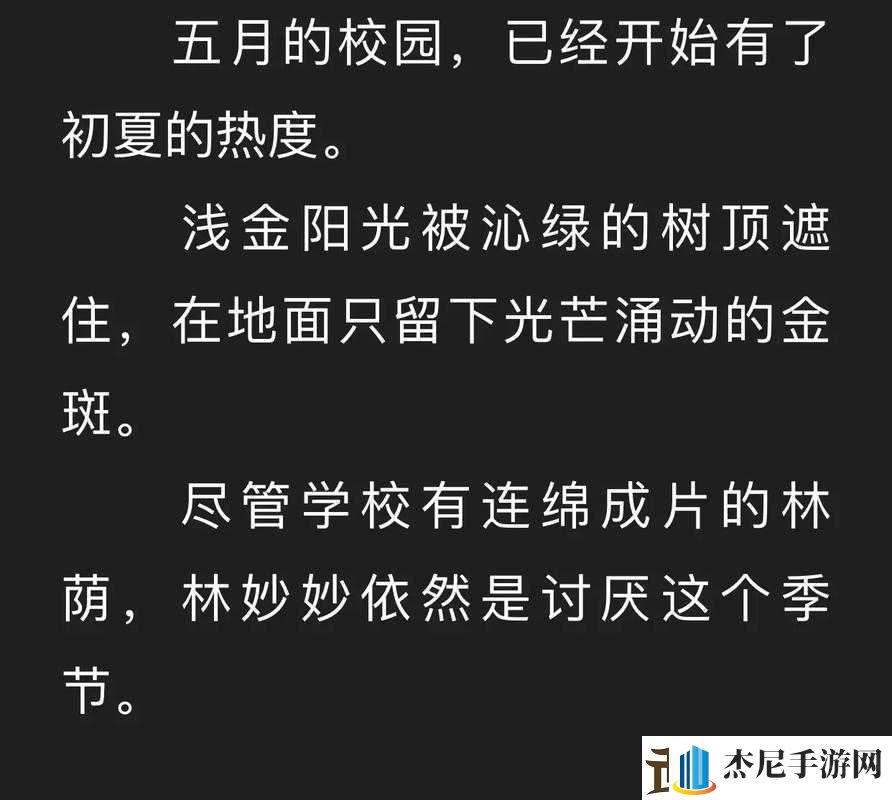 五月的校园，已经开始有了初夏的热度。

浅金阳光被沁绿的树顶遮住，在地面只留下光芒涌动的金斑。

尽管学校有连绵成片的林荫，林妙妙依然是讨厌这个季节。

杰尼手游网